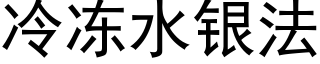 冷冻水银法